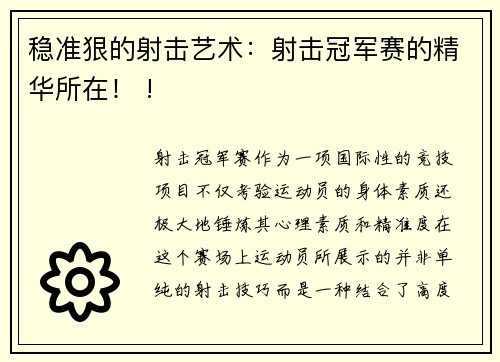 稳准狠的射击艺术：射击冠军赛的精华所在！！

射击冠军赛作为一项国际性的竞技项目不仅考验运动员的身体素质还极大地锤炼其心理素质和精准度在这个赛场上运动员所展示的并非单纯的射击技巧而是一种结合了高度